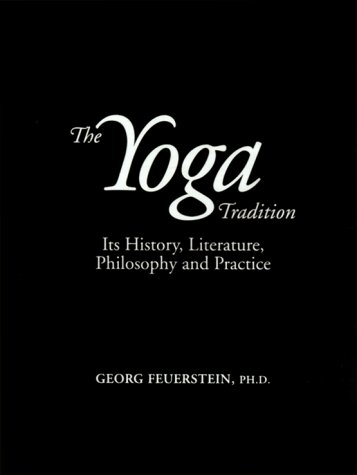 The Yoga Tradition

Its History, Literature, Philosophy and Practice

GEORG FEUERSTEIN, PH.D.